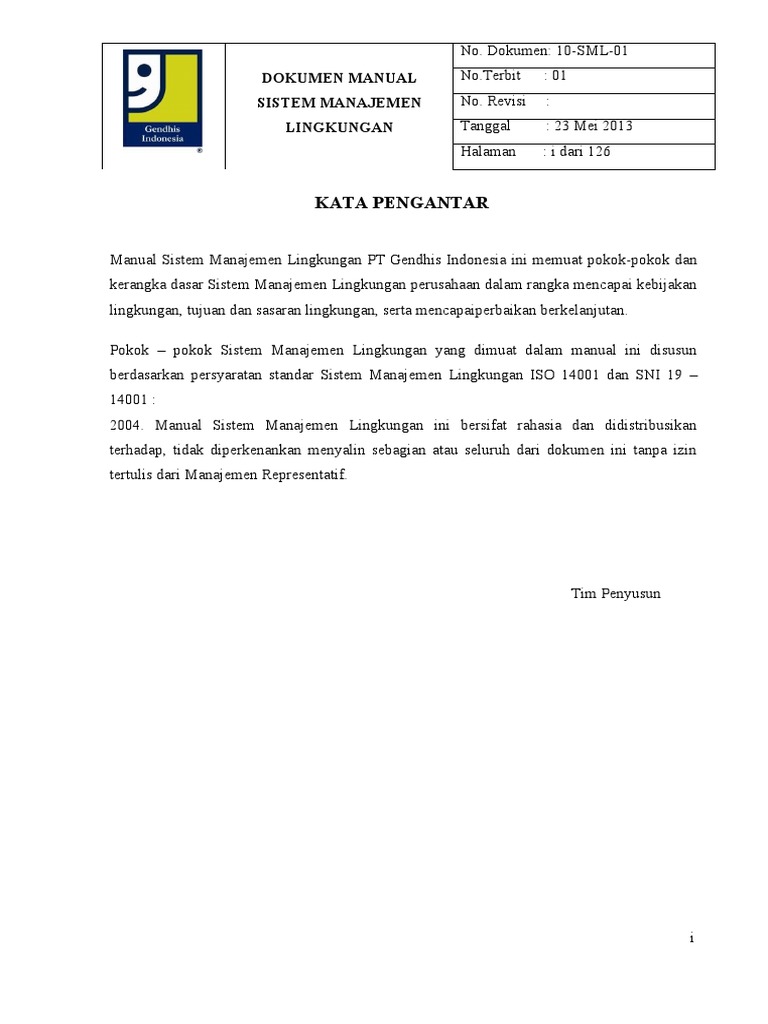 | Gendhis Indonesia ® | DOKUMEN MANUAL SISTEM MANAJEMEN LINGKUNGAN | No. Dokumen: 10-SML-01 |
|---|---|---|
| | | No.Terbit : 01 |
| | | No. Revisi : |
| | | Tanggal : 23 Mei 2013 |
| | | Halaman : i dari 126 |

KATA PENGANTAR

Manual Sistem Manajemen Lingkungan PT Gendhis Indonesia ini memuat pokok-pokok dan kerangka dasar Sistem Manajemen Lingkungan perusahaan dalam rangka mencapai kebijakan lingkungan, tujuan dan sasaran lingkungan, serta mencapaiperbaikan berkelanjutan.

Pokok – pokok Sistem Manajemen Lingkungan yang dimuat dalam manual ini disusun berdasarkan persyaratan standar Sistem Manajemen Lingkungan ISO 14001 dan SNI 19 – 14001 :
2004. Manual Sistem Manajemen Lingkungan ini bersifat rahasia dan didistribusikan terhadap, tidak diperkenankan menyalin sebagian atau seluruh dari dokumen ini tanpa izin tertulis dari Manajemen Representatif.

Tim Penyusun

i